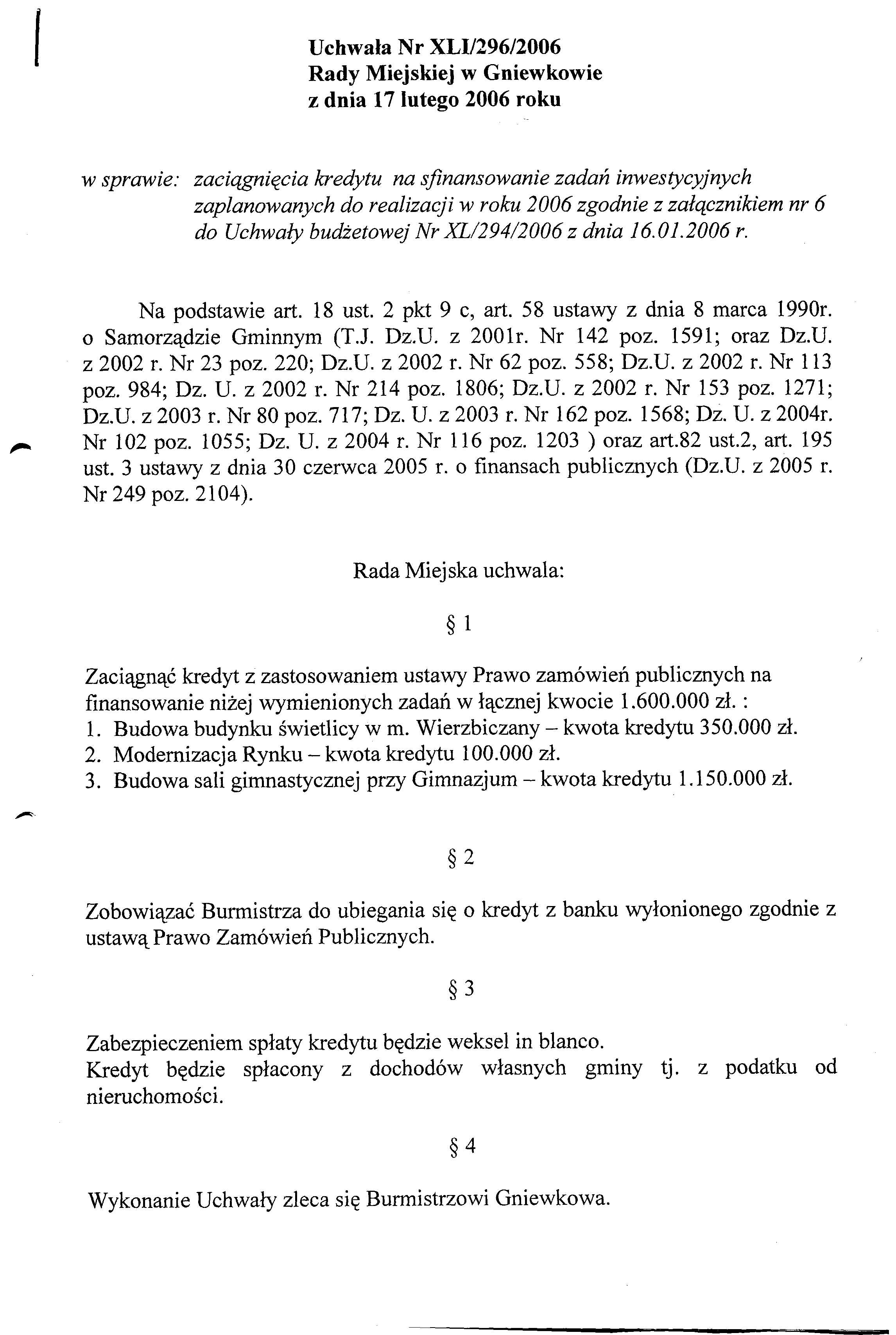 Uchwała Nr XLI/296/2006
Rady Miejskiej w Gniewkowie
z dnia 17 lutego 2006 roku

w sprawie: zaciągnięcia kredytu na sfinansowanie zadań inwestycyjnych zaplanowanych do realizacji w roku 2006 zgodnie z załącznikiem nr 6 do Uchwały budżetowej Nr XL/294/2006 z dnia 16.01.2006 r.

Na podstawie art. 18 ust. 2 pkt 9 c, art. 58 ustawy z dnia 8 marca 1990r. o Samorządzie Gminnym (T.J. Dz.U. z 2001r. Nr 142 poz. 1591; oraz Dz.U. z 2002 r. Nr 23 poz. 220; Dz.U. z 2002 r. Nr 62 poz. 558; Dz.U. z 2002 r. Nr 113 poz. 984; Dz. U. z 2002 r. Nr 214 poz. 1806; Dz.U. z 2002 r. Nr 153 poz. 1271; Dz.U. z 2003 r. Nr 80 poz. 717; Dz. U. z 2003 r. Nr 162 poz. 1568; Dz. U. z 2004r. Nr 102 poz. 1055; Dz. U. z 2004 r. Nr 116 poz. 1203 ) oraz art.82 ust.2, art. 195 ust. 3 ustawy z dnia 30 czerwca 2005 r. o finansach publicznych (Dz.U. z 2005 r. Nr 249 poz. 2104).

Rada Miejska uchwala:

§ 1

Zaciągnąć kredyt z zastosowaniem ustawy Prawo zamówień publicznych na finansowanie niżej wymienionych zadań w łącznej kwocie 1.600.000 zł. :
1. Budowa budynku świetlicy w m. Wierzbiczany – kwota kredytu 350.000 zł.
2. Modernizacja Rynku – kwota kredytu 100.000 zł.
3. Budowa sali gimnastycznej przy Gimnazjum – kwota kredytu 1.150.000 zł.

§ 2

Zobowiązać Burmistrza do ubiegania się o kredyt z banku wyłonionego zgodnie z ustawą Prawo Zamówień Publicznych.

§ 3

Zabezpieczeniem spłaty kredytu będzie weksel in blanco.
Kredyt będzie spłacony z dochodów własnych gminy tj. z podatku od nieruchomości.

§ 4

Wykonanie Uchwały zleca się Burmistrzowi Gniewkowa.